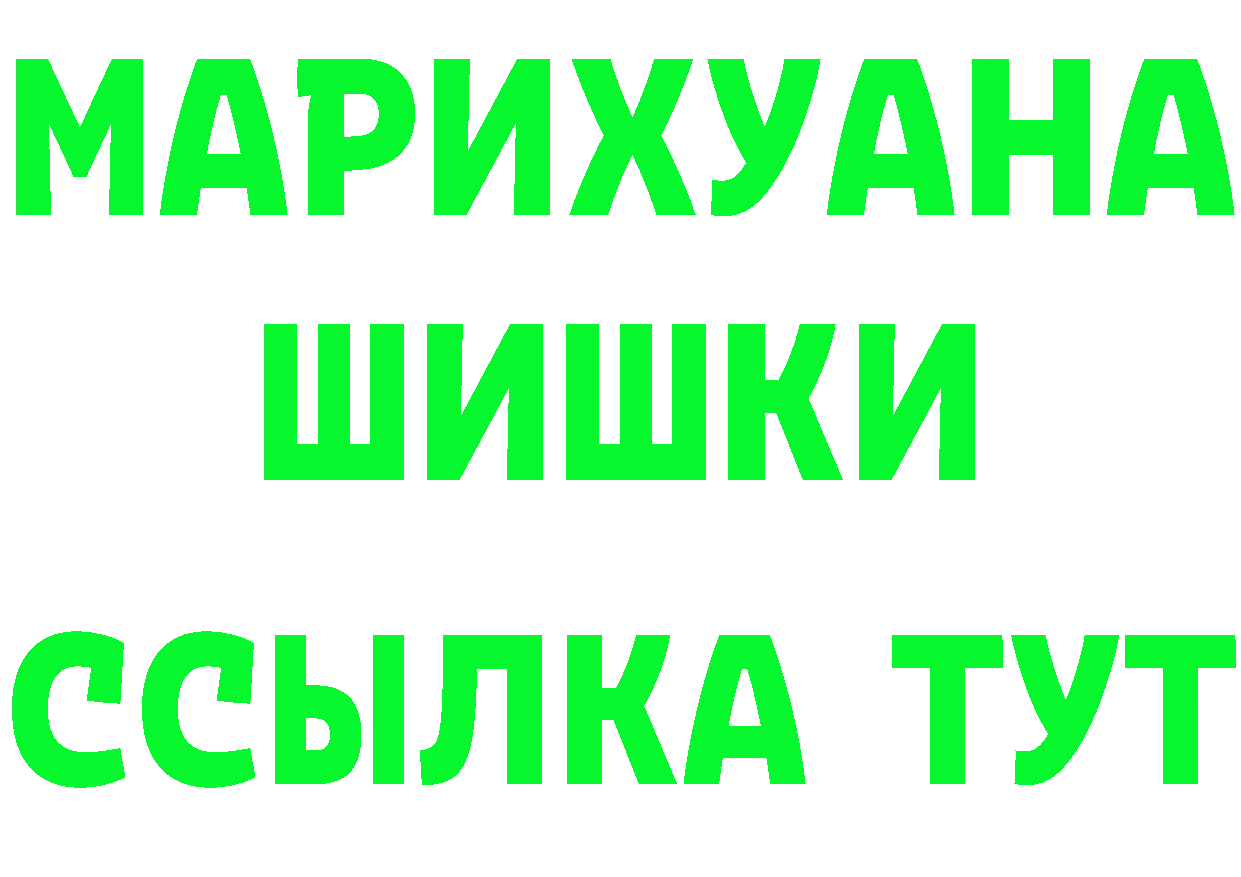 МАРИХУАНА
ШИШКИ
ССЫЛКА ТУТ